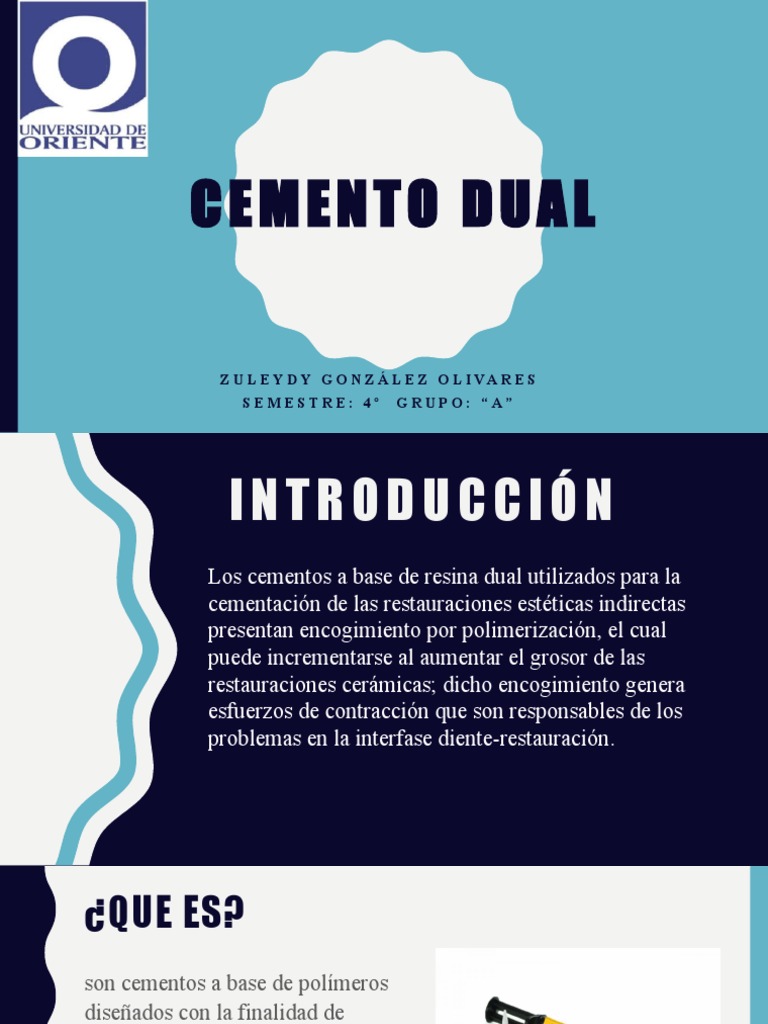 UNIVERSIDAD DE ORIENTE

CEMENTO DUAL

ZULEYDY GONZÁLEZ OLIVARES
SEMESTRE: 4° GRUPO: "A"

INTRODUCCIÓN

Los cementos a base de resina dual utilizados para la cementación de las restauraciones estéticas indirectas presentan encogimiento por polimerización, el cual puede incrementarse al aumentar el grosor de las restauraciones cerámicas; dicho encogimiento genera esfuerzos de contracción que son responsables de los problemas en la interfase diente-restauración.

¿QUE ES?

son cementos a base de polímeros diseñados con la finalidad de